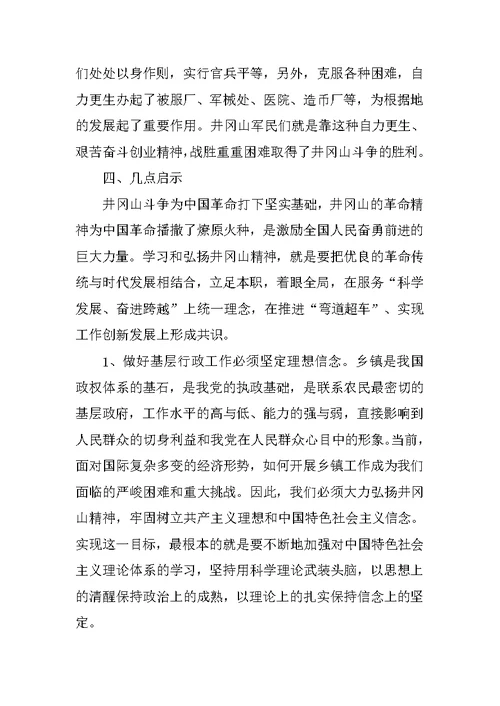 们处处以身作则，实行官兵平等，另外，克服各种困难，自力更生办起了被服厂、军械处、医院、造币厂等，为根据地的发展起了重要作用。井冈山军民们就是靠这种自力更生、艰苦奋斗创业精神，战胜重重困难取得了井冈山斗争的胜利。

四、几点启示

井冈山斗争为中国革命打下坚实基础，井冈山的革命精神为中国革命播撒了燎原火种，是激励全国人民奋勇前进的巨大力量。学习和弘扬井冈山精神，就是要把优良的革命传统与时代发展相结合，立足本职，着眼全局，在服务“科学发展、奋进跨越”上统一理念，在推进“弯道超车”、实现工作创新发展上形成共识。

1、做好基层行政工作必须坚定理想信念。乡镇是我国政权体系的基石，是我党的执政基础，是联系农民最密切的基层政府，工作水平的高与低、能力的强与弱，直接影响到人民群众的切身利益和我党在人民群众心目中的形象。当前，面对国际复杂多变的经济形势，如何开展乡镇工作成为我们面临的严峻困难和重大挑战。因此，我们必须大力弘扬井冈山精神，牢固树立共产主义理想和中国特色社会主义信念。实现这一目标，最根本的就是要不断地加强对中国特色社会主义理论体系的学习，坚持用科学理论武装头脑，以思想上的清醒保持政治上的成熟，以理论上的扎实保持信念上的坚定。